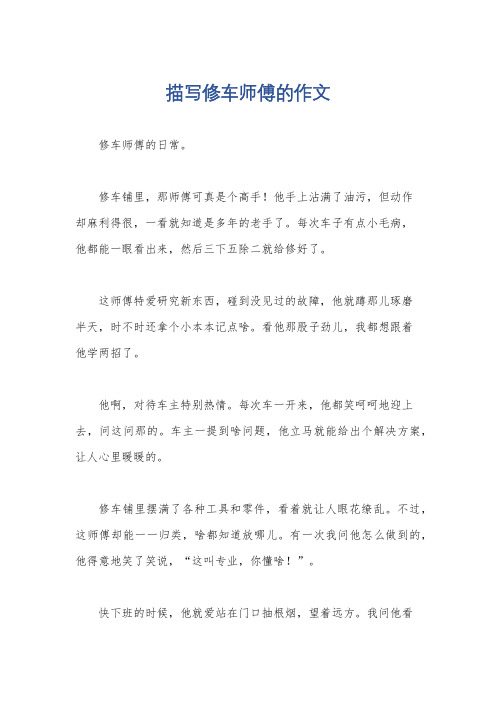 描写修车师傅的作文

修车师傅的日常。

修车铺里，那师傅可真是个高手！他手上沾满了油污，但动作却麻利得很，一看就知道是多年的老手了。每次车子有点小毛病，他都能一眼看出来，然后三下五除二就给修好了。

这师傅特爱研究新东西，碰到没见过的故障，他就蹲那儿琢磨半天，时不时还拿个小本本记点啥。看他那股子劲儿，我都想跟着他学两招了。

他啊，对待车主特别热情。每次车一开来，他都笑呵呵地迎上去，问这问那的。车主一提到啥问题，他立马就能给出个解决方案，让人心里暖暖的。

修车铺里摆满了各种工具和零件，看着就让人眼花缭乱。不过，这师傅却能一一归类，啥都知道放哪儿。有一次我问他怎么做到的，他得意地笑了笑说，“这叫专业，你懂啥！”。

快下班的时候，他就爱站在门口抽根烟，望着远方。我问他看